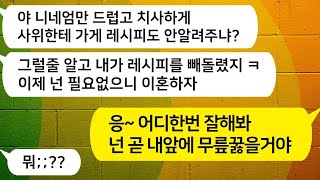 야 니네엄만 드럽고 치사하게
사위한테 가게 레시피도 안알려주냐?

그럴줄 알고 내가 레시피를 빼돌렸지 ㅋ
이제 넌 필요없으니 이혼하자

응~ 어디한번 잘해봐
넌 곧 내앞에 무릎꿇을거야

뭐;;??